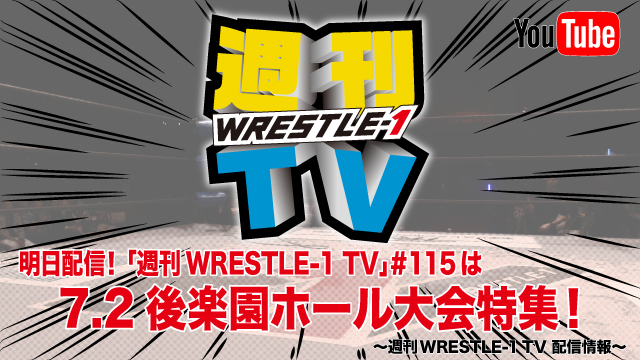 週刊
WRESTLE-1
TV

YouTube

明日配信！「週刊 WRESTLE-1 TV」#115は
7.2 後楽園ホール大会特集！
〜週刊 WRESTLE-1 TV 配信情報〜